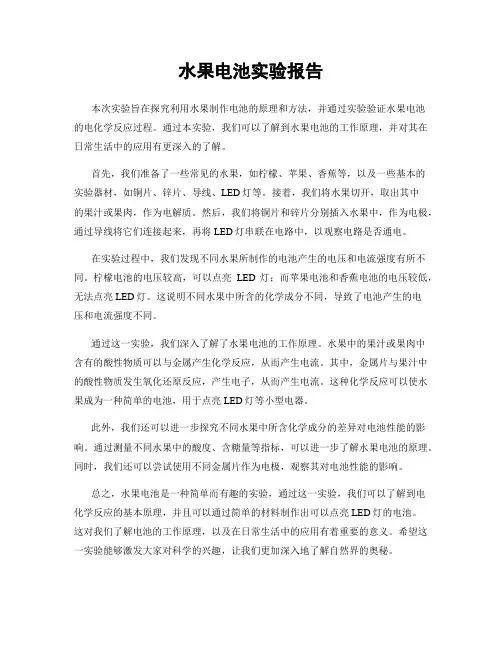 水果电池实验报告

本次实验旨在探究利用水果制作电池的原理和方法，并通过实验验证水果电池的电化学反应过程。通过本实验，我们可以了解到水果电池的工作原理，并对其在日常生活中的应用有更深入的了解。

首先，我们准备了一些常见的水果，如柠檬、苹果、香蕉等，以及一些基本的实验器材，如铜片、锌片、导线、LED灯等。接着，我们将水果切开，取出其中的果汁或果肉，作为电解质。然后，我们将铜片和锌片分别插入水果中，作为电极，通过导线将它们连接起来，再将LED灯串联在电路中，以观察电路是否通电。

在实验过程中，我们发现不同水果所制作的电池产生的电压和电流强度有所不同。柠檬电池的电压较高，可以点亮 LED 灯；而苹果电池和香蕉电池的电压较低，无法点亮LED灯。这说明不同水果中所含的化学成分不同，导致了电池产生的电压和电流强度不同。

通过这一实验，我们深入了解了水果电池的工作原理。水果中的果汁或果肉中含有的酸性物质可以与金属产生化学反应，从而产生电流。其中，金属片与果汁中的酸性物质发生氧化还原反应，产生电子，从而产生电流。这种化学反应可以使水果成为一种简单的电池，用于点亮LED灯等小型电器。

此外，我们还可以进一步探究不同水果中所含化学成分的差异对电池性能的影响。通过测量不同水果中的酸度、含糖量等指标，可以进一步了解水果电池的原理。同时，我们还可以尝试使用不同金属片作为电极，观察其对电池性能的影响。

总之，水果电池是一种简单而有趣的实验，通过这一实验，我们可以了解到电化学反应的基本原理，并且可以通过简单的材料制作出可以点亮LED灯的电池。这对我们了解电池的工作原理，以及在日常生活中的应用有着重要的意义。希望这一实验能够激发大家对科学的兴趣，让我们更加深入地了解自然界的奥秘。